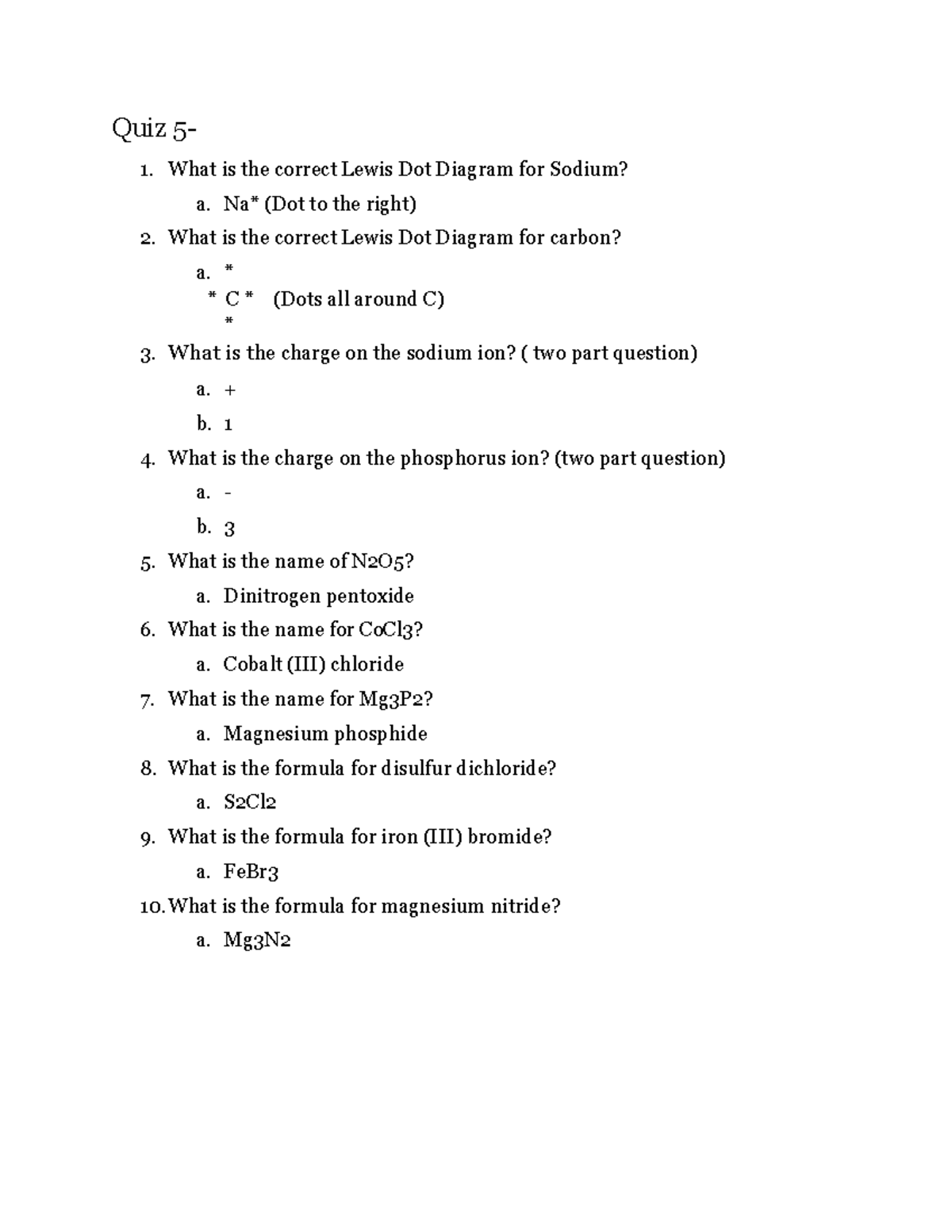 Quiz 5-

1. What is the correct Lewis Dot Diagram for Sodium?
a. Na* (Dot to the right)
2. What is the correct Lewis Dot Diagram for carbon?
a. *
* C * (Dots all around C)
*
3. What is the charge on the sodium ion? ( two part question)
a. +
b. 1
4. What is the charge on the phosphorus ion? (two part question)
a. -
b. 3
5. What is the name of N2O5?
a. Dinitrogen pentoxide
6. What is the name for CoCl3?
a. Cobalt (III) chloride
7. What is the name for Mg3P2?
a. Magnesium phosphide
8. What is the formula for disulfur dichloride?
a. S2Cl2
9. What is the formula for iron (III) bromide?
a. FeBr3
10. What is the formula for magnesium nitride?
a. Mg3N2